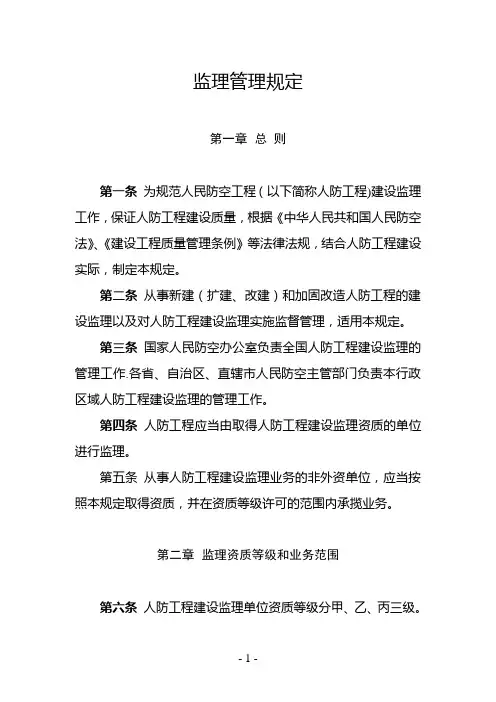 监理管理规定

第一章 总 则

第一条 为规范人民防空工程（以下简称人防工程)建设监理工作，保证人防工程建设质量，根据《中华人民共和国人民防空法》、《建设工程质量管理条例》等法律法规，结合人防工程建设实际，制定本规定。

第二条 从事新建（扩建、改建）和加固改造人防工程的建设监理以及对人防工程建设监理实施监督管理，适用本规定。

第三条 国家人民防空办公室负责全国人防工程建设监理的管理工作.各省、自治区、直辖市人民防空主管部门负责本行政区域人防工程建设监理的管理工作。

第四条 人防工程应当由取得人防工程建设监理资质的单位进行监理。

第五条 从事人防工程建设监理业务的非外资单位，应当按照本规定取得资质，并在资质等级许可的范围内承揽业务。

第二章 监理资质等级和业务范围

第六条 人防工程建设监理单位资质等级分甲、乙、丙三级。

- 1 -